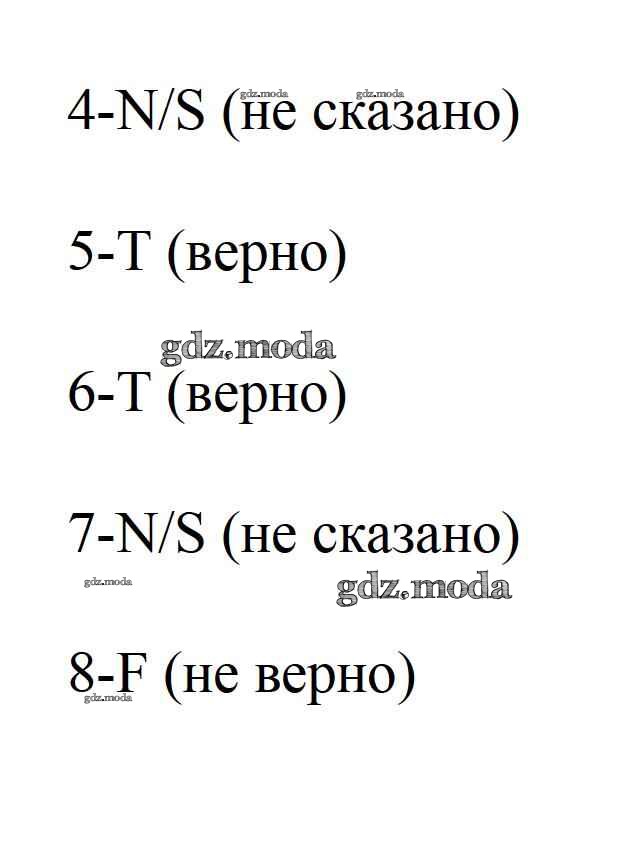 4-N/S (не сказано)

5-T (верно)

6-T (верно)

7-N/S (не сказано)

8-F (не верно)

gdz.moda